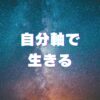 自分軸で
生きる